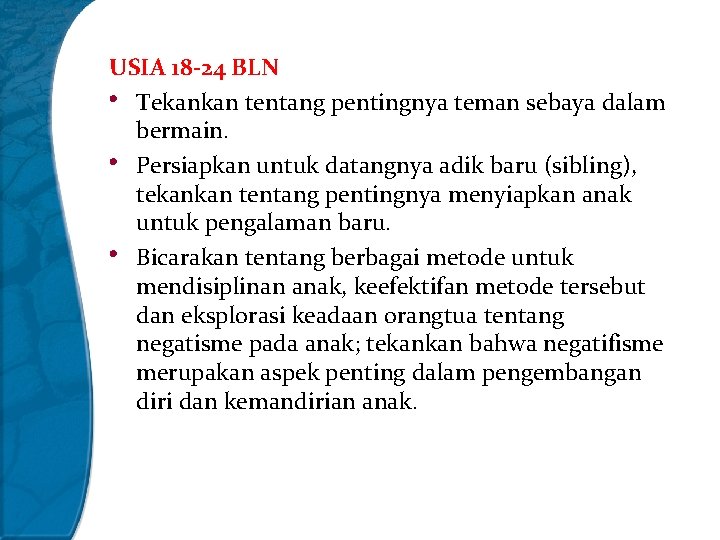 USIA 18-24 BLN

• Tekankan tentang pentingnya teman sebaya dalam bermain.

• Persiapkan untuk datangnya adik baru (sibling), tekankan tentang pentingnya menyiapkan anak untuk pengalaman baru.

• Bicarakan tentang berbagai metode untuk mendisiplinan anak, keefektifan metode tersebut dan eksplorasi keadaan orangtua tentang negatisme pada anak; tekankan bahwa negatifisme merupakan aspek penting dalam pengembangan diri dan kemandirian anak.